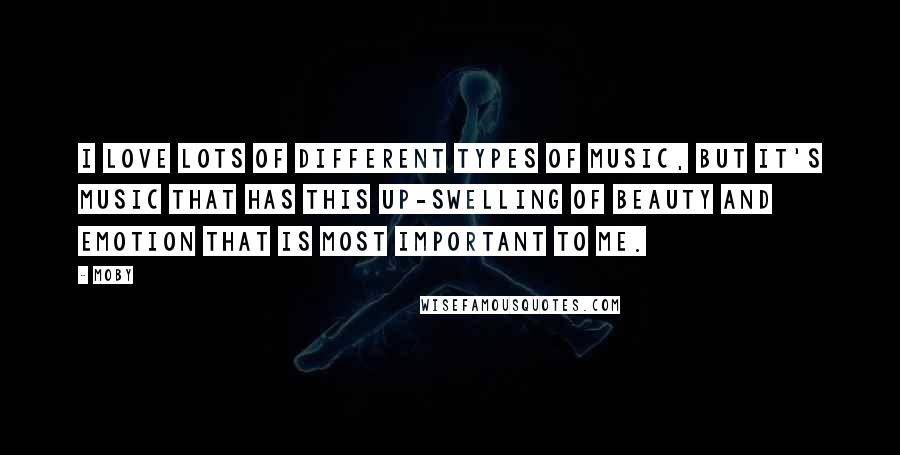 I LOVE LOTS OF DIFFERENT TYPES OF MUSIC, BUT IT'S MUSIC THAT HAS THIS UP-SWELLING OF BEAUTY AND EMOTION THAT IS MOST IMPORTANT TO ME.

- MOBY

WISEFAMOUSQUOTES.COM